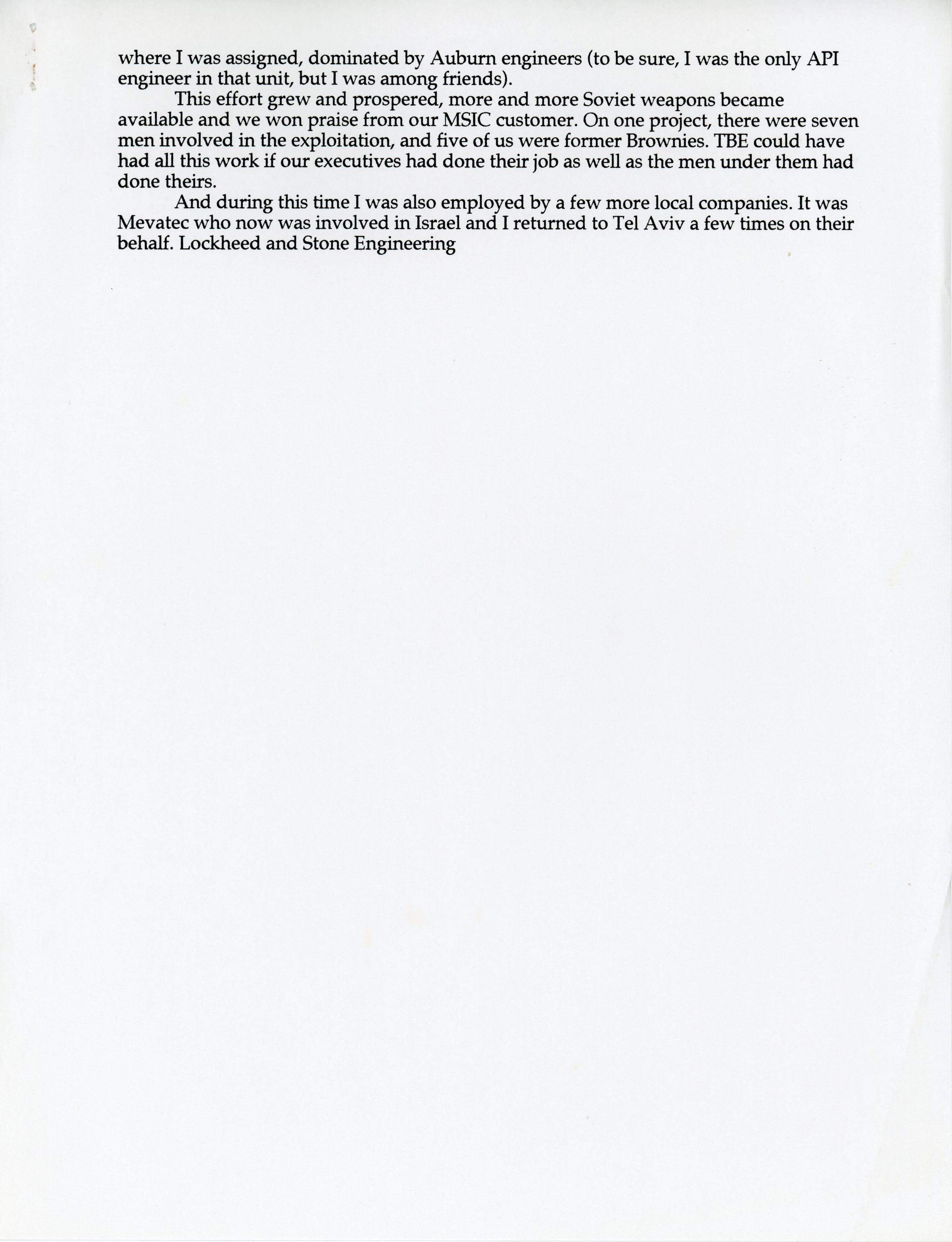 where I was assigned, dominated by Auburn engineers (to be sure, I was the only API engineer in that unit, but I was among friends).

This effort grew and prospered, more and more Soviet weapons became available and we won praise from our MSIC customer. On one project, there were seven men involved in the exploitation, and five of us were former Brownies. TBE could have had all this work if our executives had done their job as well as the men under them had done theirs.

And during this time I was also employed by a few more local companies. It was Mevatec who now was involved in Israel and I returned to Tel Aviv a few times on their behalf. Lockheed and Stone Engineering